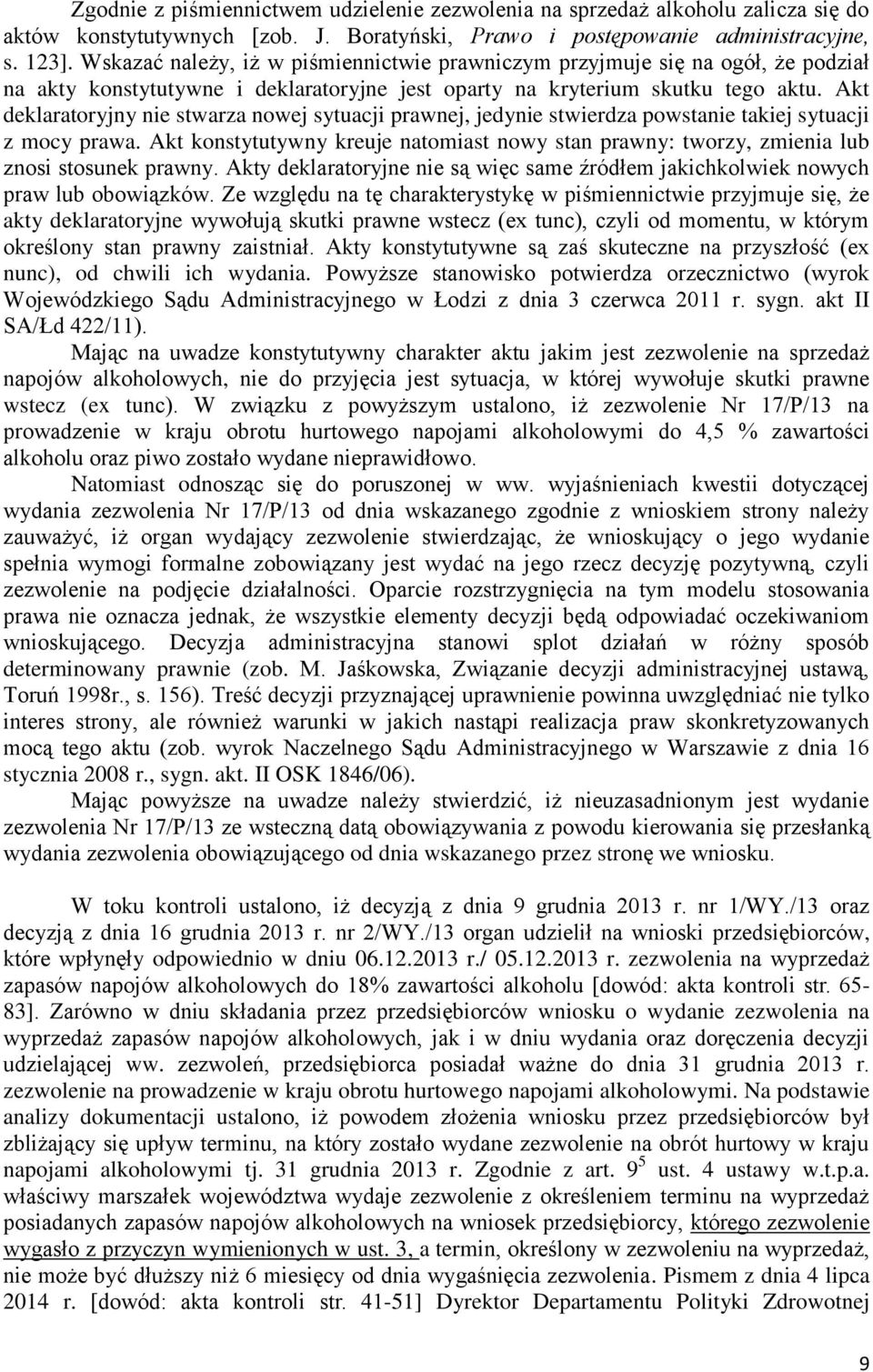 Zgodnie z piśmiennictwem udzielenie zezwolenia na sprzedaż alkoholu zalicza się do aktów konstytutywnych [zob. J. Boratyński, Prawo i postępowanie administracyjne, s. 123]. Wskazać należy, iż w piśmiennictwie prawniczym przyjmuje się na ogół, że podział na akty konstytutywne i deklaratoryjne jest oparty na kryterium skutku tego aktu. Akt deklaratoryjny nie stwarza nowej sytuacji prawnej, jedynie stwierdza powstanie takiej sytuacji z mocy prawa. Akt konstytutywny kreuje natomiast nowy stan prawny: tworzy, zmienia lub znosi stosunek prawny. Akty deklaratoryjne nie są więc same źródłem jakichkolwiek nowych praw lub obowiązków. Ze względu na tę charakterystykę w piśmiennictwie przyjmuje się, że akty deklaratoryjne wywołują skutki prawne wstecz (ex tunc), czyli od momentu, w którym określony stan prawny zaistniał. Akty konstytutywne są zaś skuteczne na przyszłość (ex nunc), od chwili ich wydania. Powyższe stanowisko potwierdza orzecznictwo (wyrok Wojewódzkiego Sądu Administracyjnego w Łodzi z dnia 3 czerwca 2011 r. sygn. akt II SA/Łd 422/11).

Mając na uwadze konstytutywny charakter aktu jakim jest zezwolenie na sprzedaż napojów alkoholowych, nie do przyjęcia jest sytuacja, w której wywołuje skutki prawne wstecz (ex tunc). W związku z powyższym ustalono, iż zezwolenie Nr 17/P/13 na prowadzenie w kraju obrotu hurtowego napojami alkoholowymi do 4,5 % zawartości alkoholu oraz piwo zostało wydane nieprawidłowo.

Natomiast odnosząc się do poruszonej w ww. wyjaśnieniach kwestii dotyczącej wydania zezwolenia Nr 17/P/13 od dnia wskazanego zgodnie z wnioskiem strony należy zauważyć, iż organ wydający zezwolenie stwierdzając, że wnioskujący o jego wydanie spełnia wymogi formalne zobowiązany jest wydać na jego rzecz decyzję pozytywną, czyli zezwolenie na podjęcie działalności. Oparcie rozstrzygnięcia na tym modelu stosowania prawa nie oznacza jednak, że wszystkie elementy decyzji będą odpowiadać oczekiwaniom wnioskującego. Decyzja administracyjna stanowi splot działań w różny sposób determinowany prawnie (zob. M. Jaśkowska, Związanie decyzji administracyjnej ustawą, Toruń 1998r., s. 156). Treść decyzji przyznającej uprawnienie powinna uwzględniać nie tylko interes strony, ale również warunki w jakich nastąpi realizacja praw skonkretyzowanych mocą tego aktu (zob. wyrok Naczelnego Sądu Administracyjnego w Warszawie z dnia 16 stycznia 2008 r., sygn. akt. II OSK 1846/06).

Mając powyższe na uwadze należy stwierdzić, iż nieuzasadnionym jest wydanie zezwolenia Nr 17/P/13 ze wsteczną datą obowiązywania z powodu kierowania się przesłanką wydania zezwolenia obowiązującego od dnia wskazanego przez stronę we wniosku.

W toku kontroli ustalono, iż decyzją z dnia 9 grudnia 2013 r. nr 1/WY./13 oraz decyzją z dnia 16 grudnia 2013 r. nr 2/WY./13 organ udzielił na wnioski przedsiębiorców, które wpłynęły odpowiednio w dniu 06.12.2013 r./ 05.12.2013 r. zezwolenia na wyprzedaż zapasów napojów alkoholowych do 18% zawartości alkoholu [dowód: akta kontroli str. 65-83]. Zarówno w dniu składania przez przedsiębiorców wniosku o wydanie zezwolenia na wyprzedaż zapasów napojów alkoholowych, jak i w dniu wydania oraz doręczenia decyzji udzielającej ww. zezwoleń, przedsiębiorca posiadał ważne do dnia 31 grudnia 2013 r. zezwolenie na prowadzenie w kraju obrotu hurtowego napojami alkoholowymi. Na podstawie analizy dokumentacji ustalono, iż powodem złożenia wniosku przez przedsiębiorców był zbliżający się upływ terminu, na który zostało wydane zezwolenie na obrót hurtowy w kraju napojami alkoholowymi tj. 31 grudnia 2013 r. Zgodnie z art. $9^5$ ust. 4 ustawy w.t.p.a. właściwy marszałek województwa wydaje zezwolenie z określeniem terminu na wyprzedaż posiadanych zapasów napojów alkoholowych na wniosek przedsiębiorcy, którego zezwolenie wygasło z przyczyn wymienionych w ust. 3, a termin, określony w zezwoleniu na wyprzedaż, nie może być dłuższy niż 6 miesięcy od dnia wygaśnięcia zezwolenia. Pismem z dnia 4 lipca 2014 r. [dowód: akta kontroli str. 41-51] Dyrektor Departamentu Polityki Zdrowotnej

9